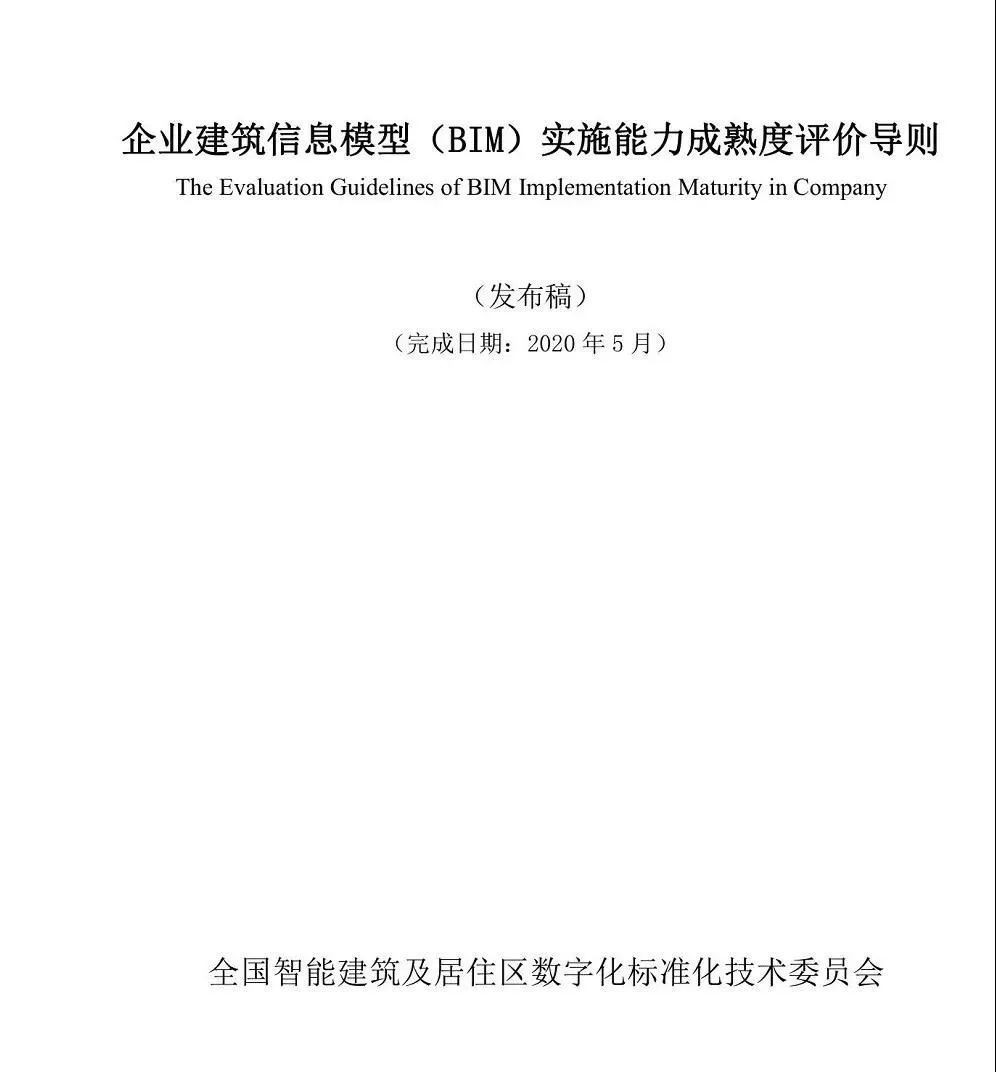 企业建筑信息模型（BIM）实施能力成熟度评价导则
The Evaluation Guidelines of BIM Implementation Maturity in Company

（发布稿）
（完成日期：2020 年 5 月）

全国智能建筑及居住区数字化标准化技术委员会